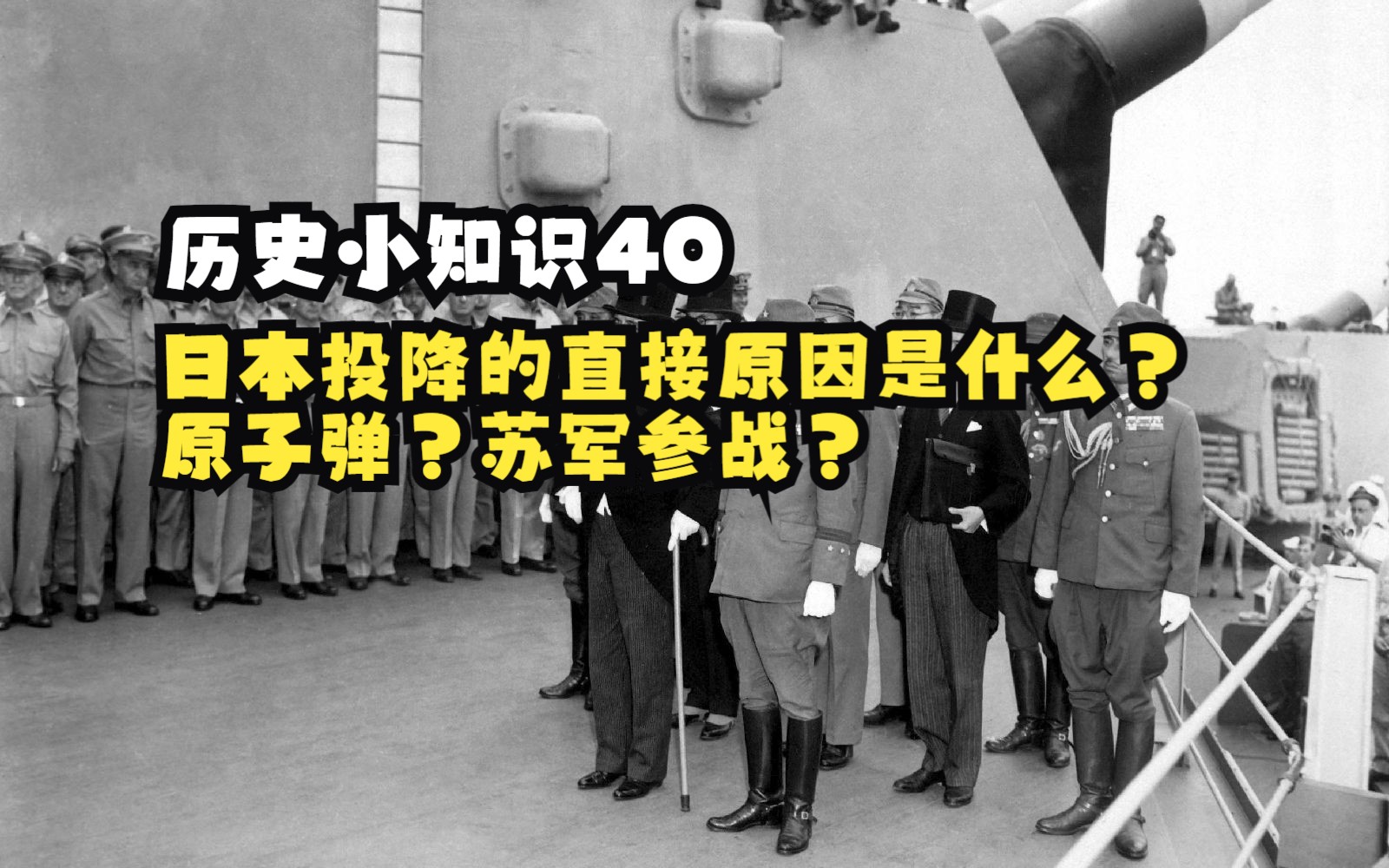 历史·小知识40
日本投降的直接原因是什么？
原子弹？苏军参战？